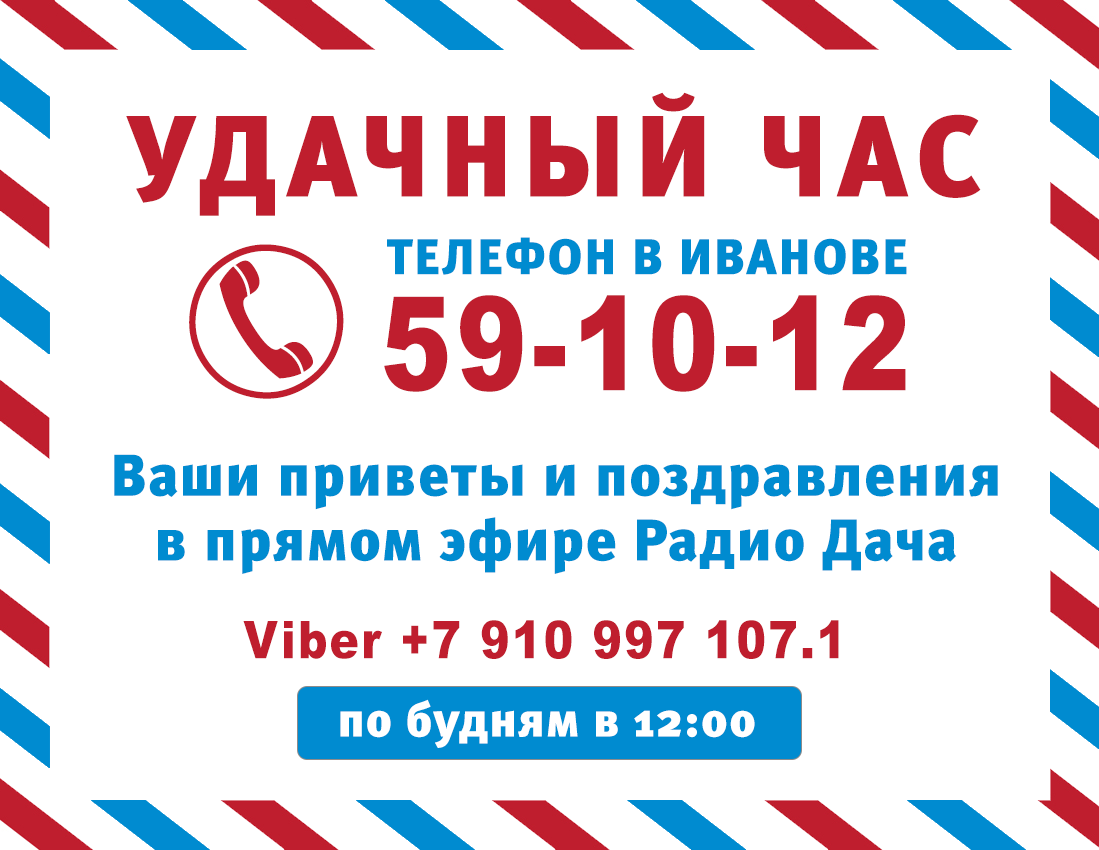 УДАЧНЫЙ ЧАС

ТЕЛЕФОН В ИВАНОВЕ
59-10-12

Ваши приветы и поздравления в прямом эфире Радио Дача

Viber +7 910 997 107.1

по будням в 12:00